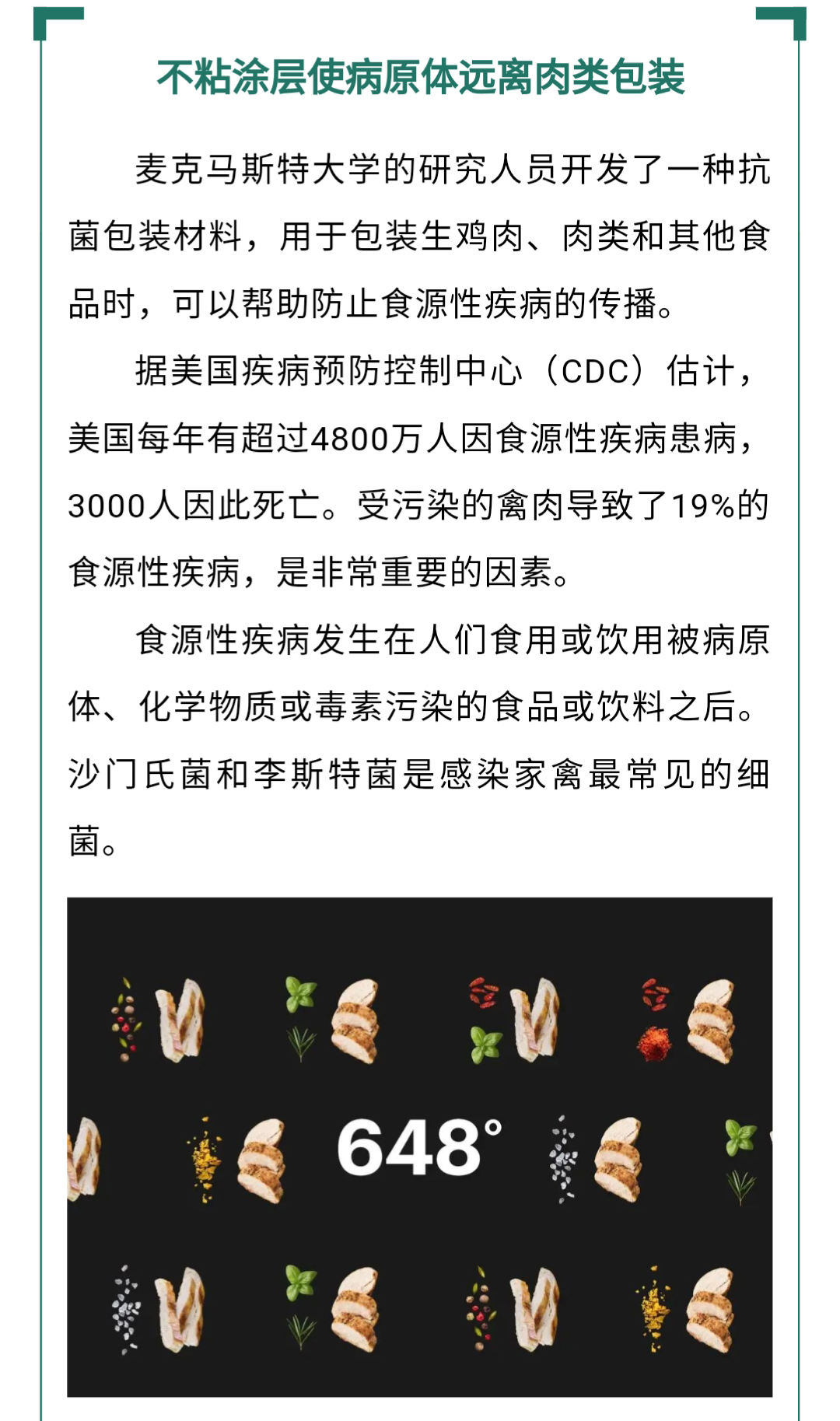 不粘涂层使病原体远离肉类包装

麦克马斯特大学的研究人员开发了一种抗菌包装材料，用于包装生鸡肉、肉类和其他食品时，可以帮助防止食源性疾病的传播。

据美国疾病预防控制中心（CDC）估计，美国每年有超过4800万人因食源性疾病患病，3000人因此死亡。受污染的禽肉导致了19%的食源性疾病，是非常重要的因素。

食源性疾病发生在人们食用或饮用被病原体、化学物质或毒素污染的食品或饮料之后。沙门氏菌和李斯特菌是感染家禽最常见的细菌。

648°